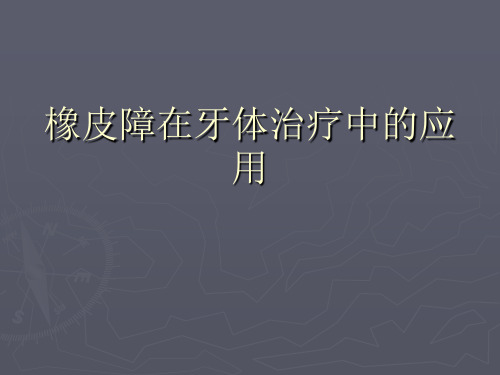 橡皮障在牙体治疗中的应用